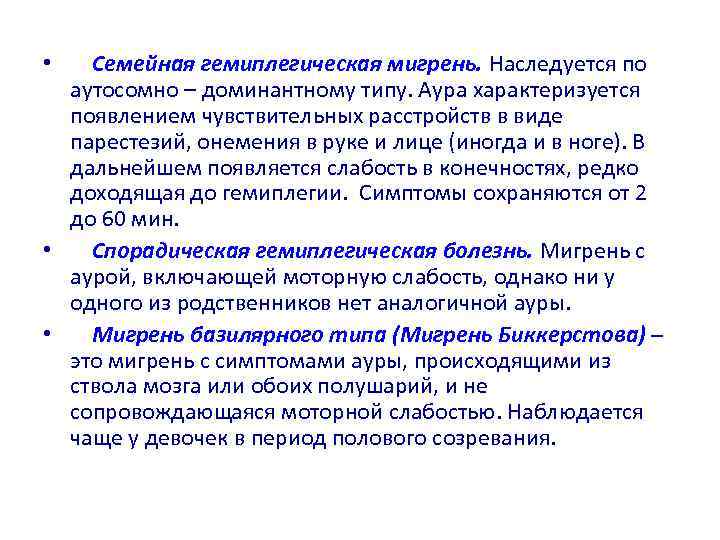 • Семейная гемиплегическая мигрень. Наследуется по аутосомно – доминантному типу. Аура характеризуется появлением чувствительных расстройств в виде парестезий, онемения в руке и лице (иногда и в ноге). В дальнейшем появляется слабость в конечностях, редко доходящая до гемиплегии. Симптомы сохраняются от 2 до 60 мин.

• Спорадическая гемиплегическая болезнь. Мигрень с аурой, включающей моторную слабость, однако ни у одного из родственников нет аналогичной ауры.

• Мигрень базилярного типа (Мигрень Биккерстова) – это мигрень с симптомами ауры, происходящими из ствола мозга или обоих полушарий, и не сопровождающаяся моторной слабостью. Наблюдается чаще у девочек в период полового созревания.